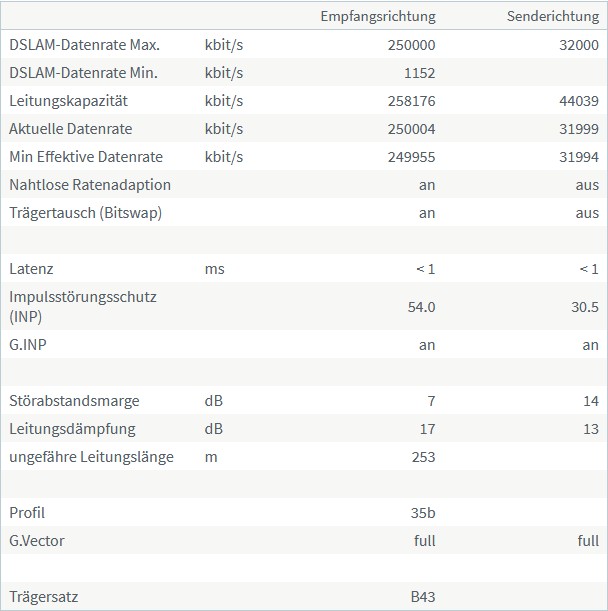 | | | Empfangsrichtung | Senderichtung |
|---|---|---|---|
| DSLAM-Datenrate Max. | kbit/s | 250000 | 32000 |
| DSLAM-Datenrate Min. | kbit/s | 1152 | |
| Leitungskapazität | kbit/s | 258176 | 44039 |
| Aktuelle Datenrate | kbit/s | 250004 | 31999 |
| Min Effektive Datenrate | kbit/s | 249955 | 31994 |
| Nahtlose Ratenadaption | | an | aus |
| Trägertausch (Bitswap) | | an | aus |
| | | | |
| Latenz | ms | < 1 | < 1 |
| Impulsstörungsschutz (INP) | | 54.0 | 30.5 |
| G.INP | | an | an |
| | | | |
| Störabstandsmarge | dB | 7 | 14 |
| Leitungsdämpfung | dB | 17 | 13 |
| ungefähre Leitungslänge | m | 253 | |
| | | | |
| Profil | | 35b | |
| G.Vector | | full | full |
| | | | |
| Trägersatz | | B43 | |